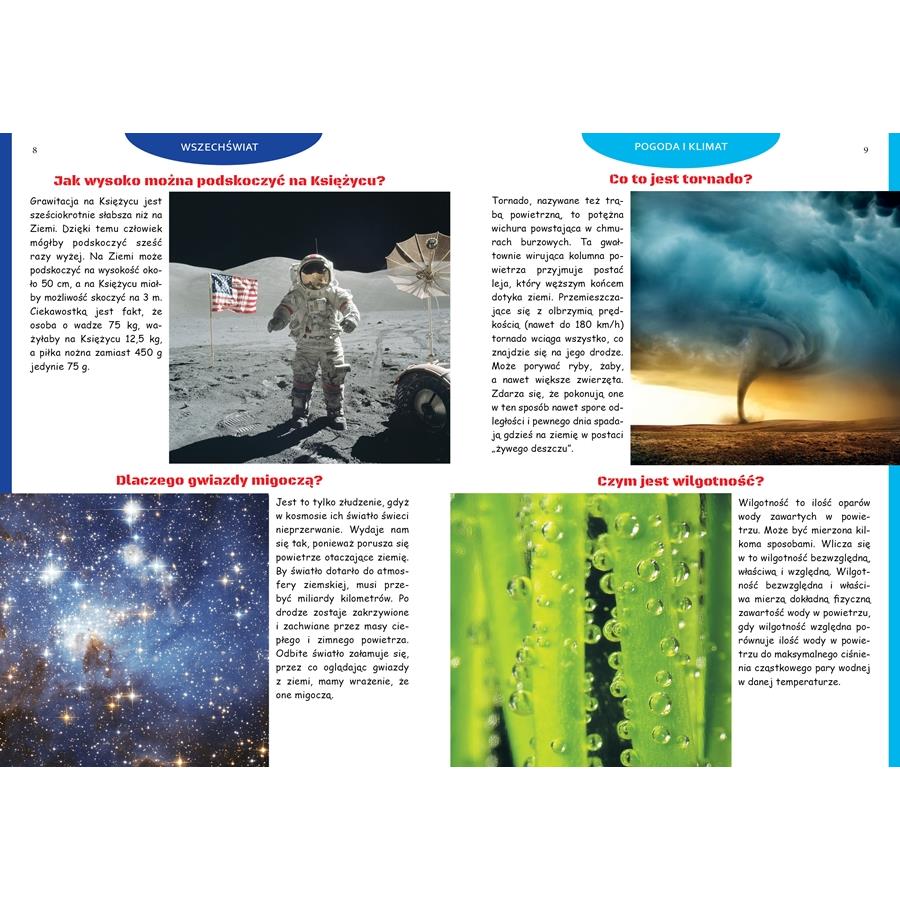 8

WSZECHŚWIAT

Jak wysoko można podskoczyć na Księżycu?

Grawitacja na Księżycu jest sześciokrotnie słabsza niż na Ziemi. Dzięki temu człowiek mógłby podskoczyć sześć razy wyżej. Na Ziemi może podskoczyć na wysokość około 50 cm, a na Księżycu miałby możliwość skoczyć na 3 m. Ciekawostką jest fakt, że osoba o wadze 75 kg, ważyłaby na Księżycu 12,5 kg, a piłka nożna zamiast 450 g jedynie 75 g.

Dlaczego gwiazdy migoczą?

Jest to tylko złudzenie, gdyż w kosmosie ich światło świeci nieprzerwanie. Wydaje nam się tak, ponieważ porusza się powietrze otaczające ziemię. By światło dotarło do atmosfery ziemskiej, musi przebyć miliardy kilometrów. Po drodze zostaje zakrzywione i zachwiane przez masy ciepłego i zimnego powietrza. Odbite światło załamuje się, przez co oglądając gwiazdy z ziemi, mamy wrażenie, że one migoczą.

POGODA I KLIMAT

9

Co to jest tornado?

Tornado, nazywane też trąbą powietrzną, to potężna wichura powstająca w chmurach burzowych. Ta gwałtownie wirująca kolumna powietrza przyjmuje postać leja, który węższym końcem dotyka ziemi. Przemieszczające się z olbrzymią prędkością (nawet do 180 km/h) tornado wciąga wszystko, co znajdzie się na jego drodze. Może porywać ryby, żaby, a nawet większe zwierzęta. Zdarza się, że pokonują one w ten sposób nawet spore odległości i pewnego dnia spadają gdzieś na ziemię w postaci „żywego deszczu".

Czym jest wilgotność?

Wilgotność to ilość oparów wody zawartych w powietrzu. Może być mierzona kilkoma sposobami. Wlicza się w to wilgotność bezwzględną, właściwą i względną. Wilgotność bezwzględna i właściwa mierzą dokładną fizyczną zawartość wody w powietrzu, gdy wilgotność względna porównuje ilość wody w powietrzu do maksymalnego ciśnienia cząstkowego pary wodnej w danej temperaturze.